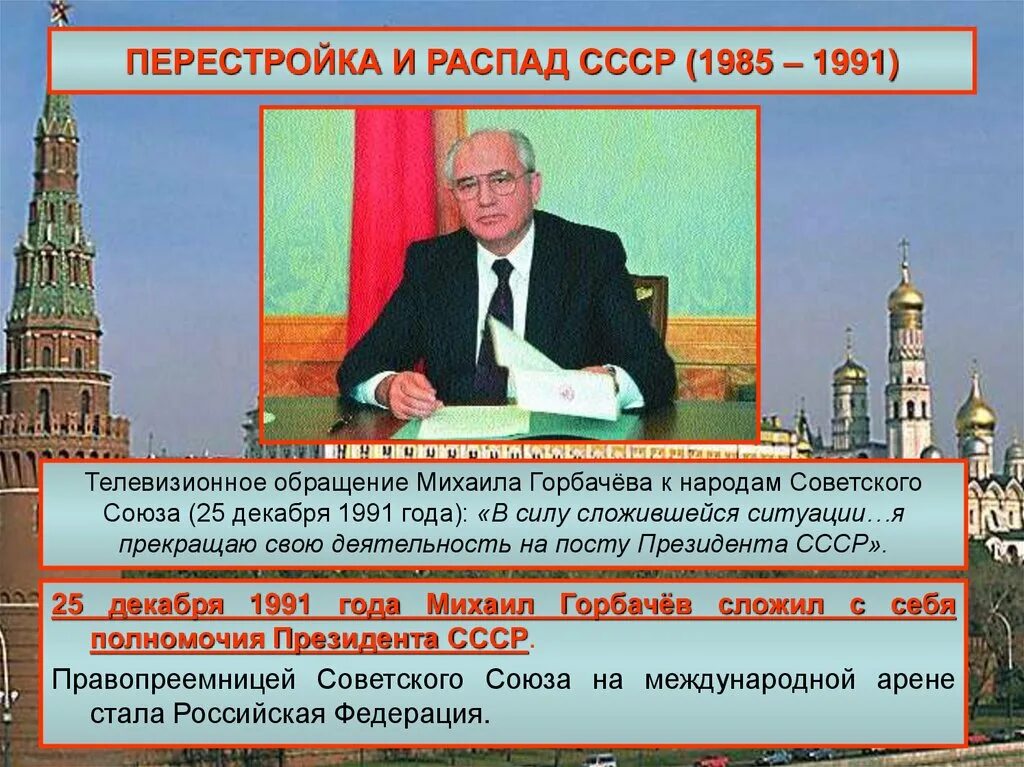 ПЕРЕСТРОЙКА И РАСПАД СССР (1985 – 1991)

Телевизионное обращение Михаила Горбачёва к народам Советского Союза (25 декабря 1991 года): «В силу сложившейся ситуации…я прекращаю свою деятельность на посту Президента СССР».

25 декабря 1991 года Михаил Горбачёв сложил с себя полномочия Президента СССР.

Правопреемницей Советского Союза на международной арене стала Российская Федерация.